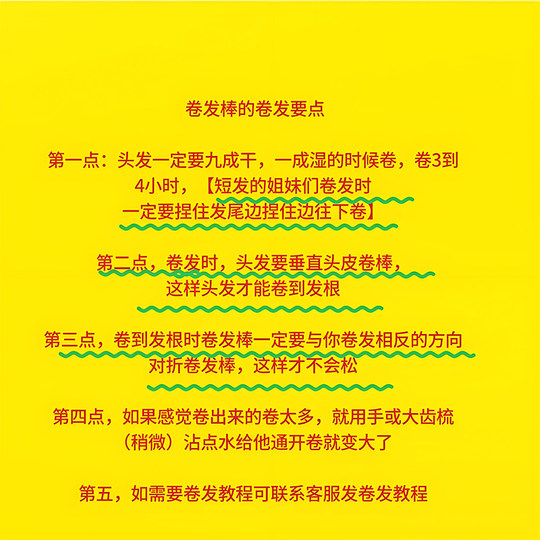 卷发棒的卷发要点

第一点：头发一定要九成干，一成湿的时候卷，卷3到4小时，【短发的姐妹们卷发时一定要捏住发尾边捏住边往下卷】

第二点，卷发时，头发要垂直头皮卷棒，这样头发才能卷到发根

第三点，卷到发根时卷发棒一定要与你卷发相反的方向对折卷发棒，这样才不会松

第四点，如果感觉卷出来的卷太多，就用手或大齿梳（稍微）沾点水给他通开卷就变大了

第五，如需要卷发教程可联系客服发卷发教程